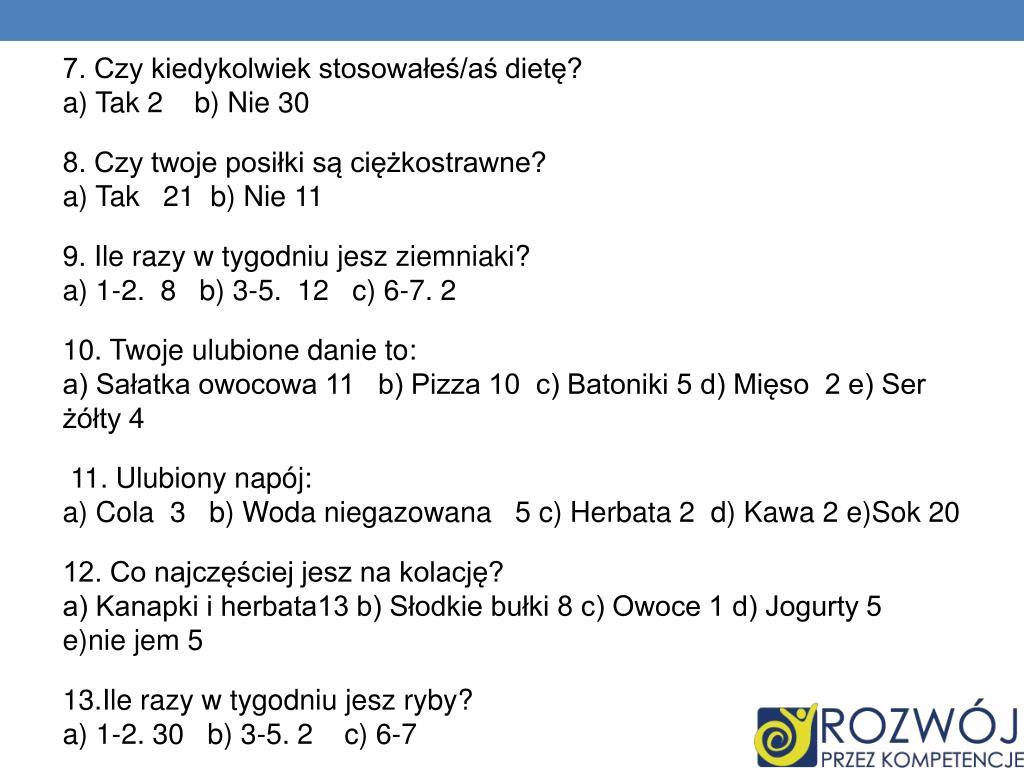 7. Czy kiedykolwiek stosowałeś/aś dietę?
a) Tak 2 b) Nie 30

8. Czy twoje posiłki są ciężkostrawne?
a) Tak 21 b) Nie 11

9. Ile razy w tygodniu jesz ziemniaki?
a) 1-2. 8 b) 3-5. 12 c) 6-7. 2

10. Twoje ulubione danie to:
a) Sałatka owocowa 11 b) Pizza 10 c) Batoniki 5 d) Mięso 2 e) Ser żółty 4

11. Ulubiony napój:
a) Cola 3 b) Woda niegazowana 5 c) Herbata 2 d) Kawa 2 e)Sok 20

12. Co najczęściej jesz na kolację?
a) Kanapki i herbata13 b) Słodkie bułki 8 c) Owoce 1 d) Jogurty 5 e)nie jem 5

13.Ile razy w tygodniu jesz ryby?
a) 1-2. 30 b) 3-5. 2 c) 6-7

ROZWÓJ
PRZEZ KOMPETENCJE